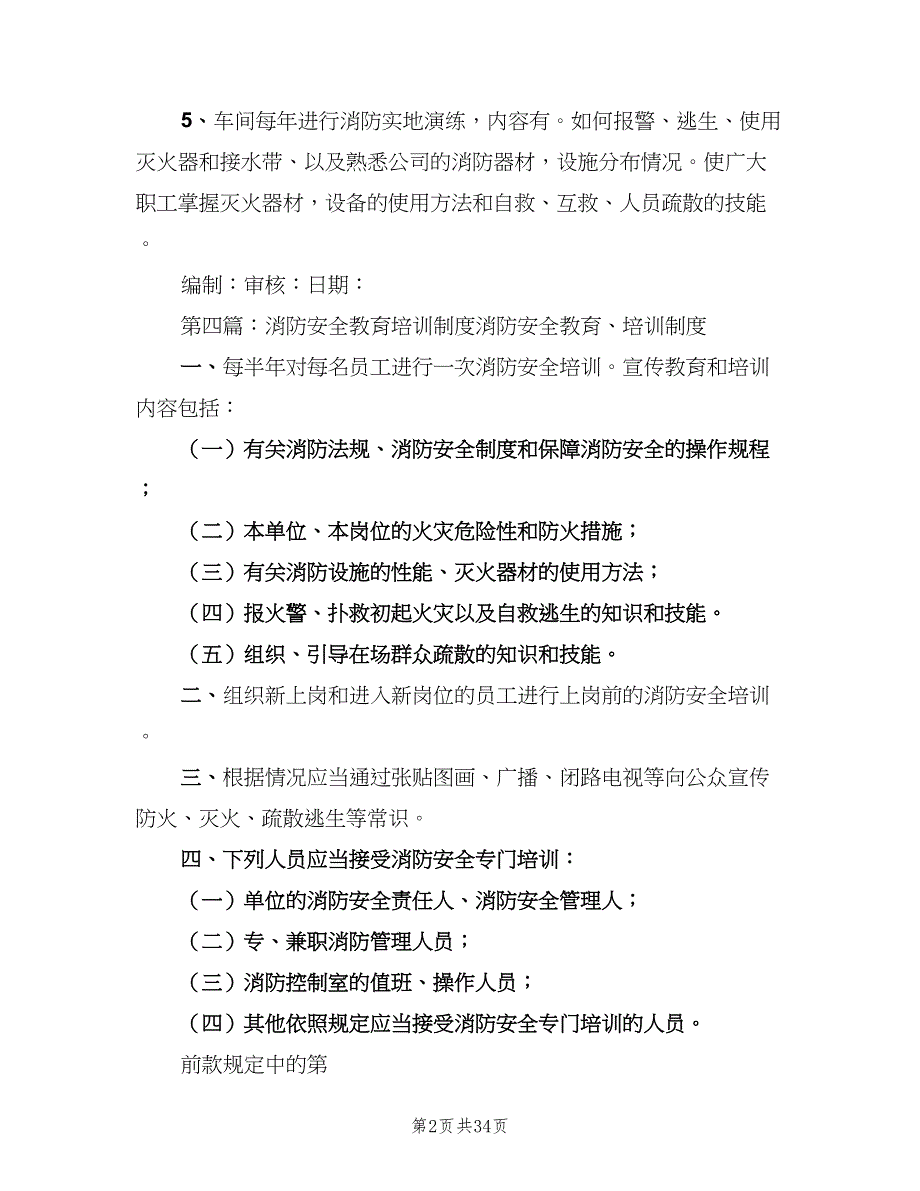 5、车间每年进行消防实地演练，内容有。如何报警、逃生、使用灭火器和接水带、以及熟悉公司的消防器材，设施分布情况。使广大职工掌握灭火器材，设备的使用方法和自救、互救、人员疏散的技能。

编制：审核：日期：

第四篇：消防安全教育培训制度消防安全教育、培训制度

一、每半年对每名员工进行一次消防安全培训。宣传教育和培训内容包括：

（一）有关消防法规、消防安全制度和保障消防安全的操作规程；

（二）本单位、本岗位的火灾危险性和防火措施；

（三）有关消防设施的性能、灭火器材的使用方法；

（四）报火警、扑救初起火灾以及自救逃生的知识和技能。

（五）组织、引导在场群众疏散的知识和技能。

二、组织新上岗和进入新岗位的员工进行上岗前的消防安全培训。

三、根据情况应当通过张贴图画、广播、闭路电视等向公众宣传防火、灭火、疏散逃生等常识。

四、下列人员应当接受消防安全专门培训：

（一）单位的消防安全责任人、消防安全管理人；

（二）专、兼职消防管理人员；

（三）消防控制室的值班、操作人员；

（四）其他依照规定应当接受消防安全专门培训的人员。

前款规定中的第

第2页 共34页